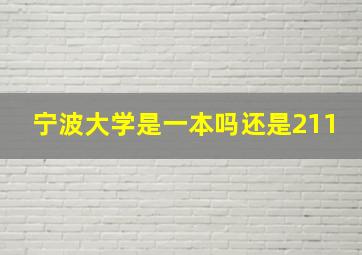 宁波大学是一本吗还是211